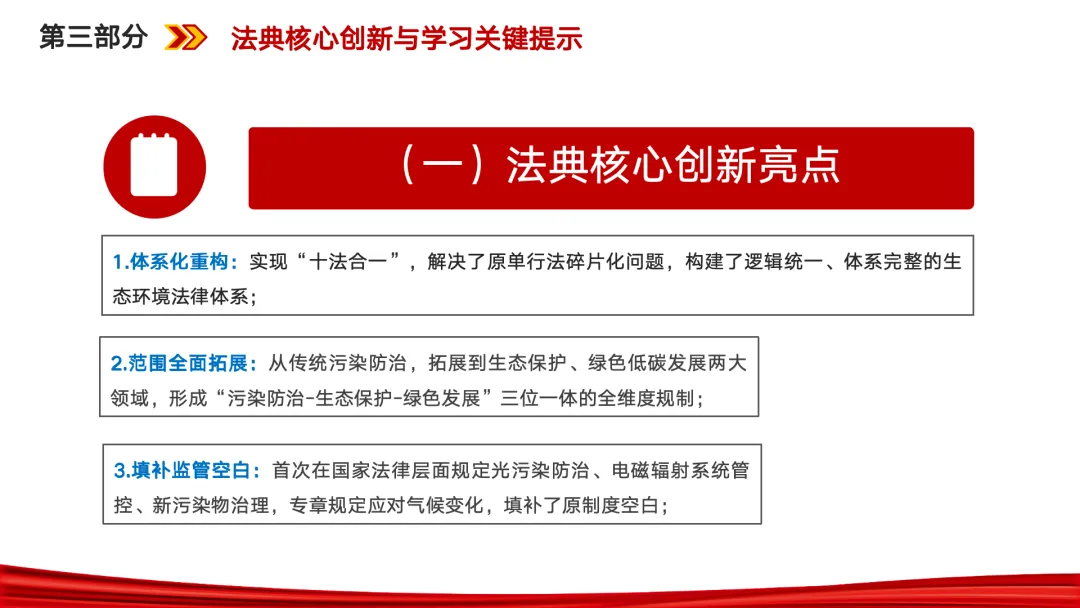 第三部分 法典核心创新与学习关键提示

（一）法典核心创新亮点

1.体系化重构：实现“十法合一”，解决了原单行法碎片化问题，构建了逻辑统一、体系完整的生态环境法律体系；

2.范围全面拓展：从传统污染防治，拓展到生态保护、绿色低碳发展两大领域，形成“污染防治-生态保护-绿色发展”三位一体的全维度规制；

3.填补监管空白：首次在国家法律层面规定光污染防治、电磁辐射系统管控、新污染物治理，专章规定应对气候变化，填补了原制度空白；